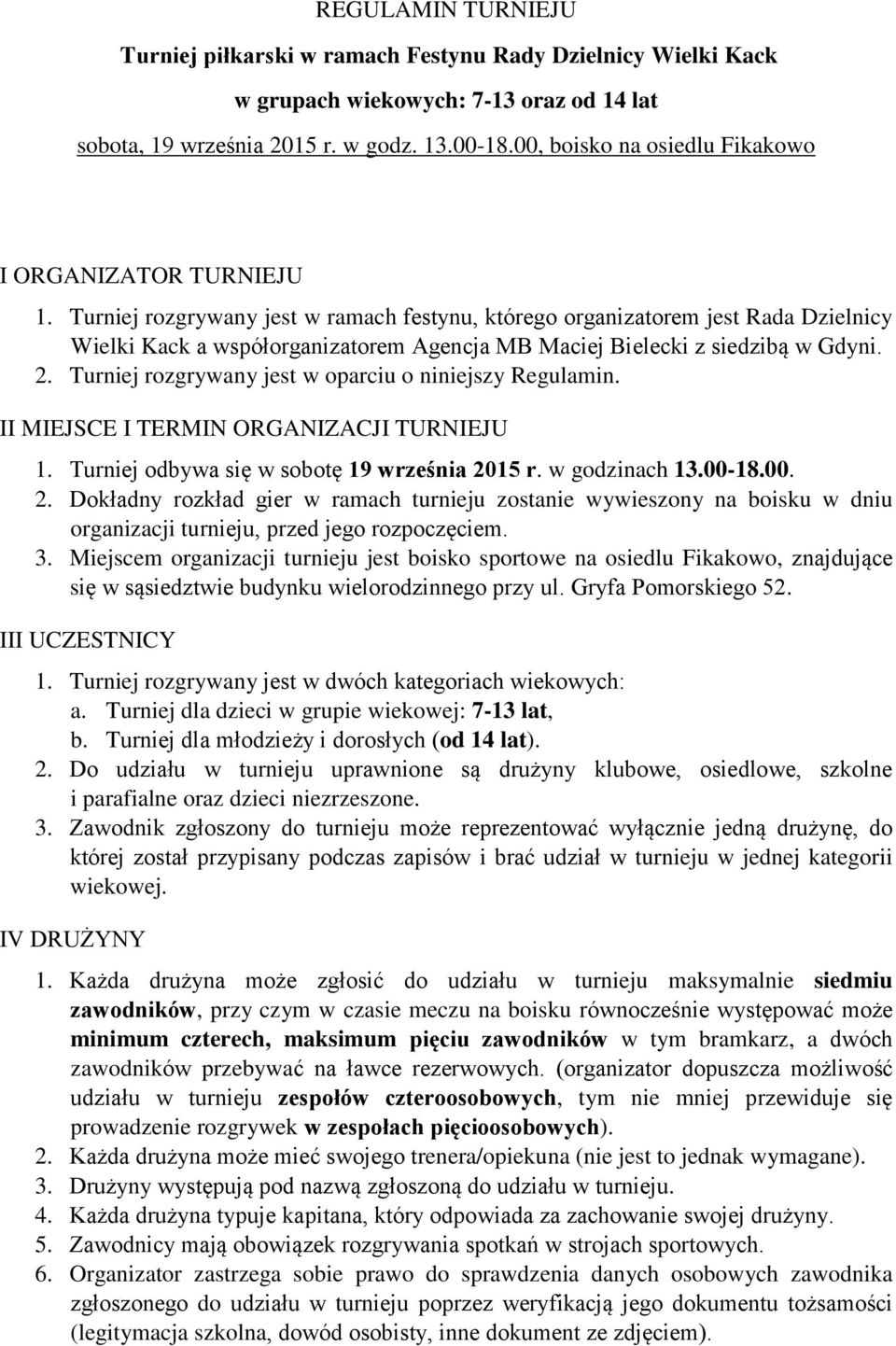 REGULAMIN TURNIEJU

Turniej piłkarski w ramach Festynu Rady Dzielnicy Wielki Kack

w grupach wiekowych: 7-13 oraz od 14 lat

sobota, 19 września 2015 r. w godz. 13.00-18.00, boisko na osiedlu Fikakowo

I ORGANIZATOR TURNIEJU

1. Turniej rozgrywany jest w ramach festynu, którego organizatorem jest Rada Dzielnicy Wielki Kack a współorganizatorem Agencja MB Maciej Bielecki z siedzibą w Gdyni.
2. Turniej rozgrywany jest w oparciu o niniejszy Regulamin.

II MIEJSCE I TERMIN ORGANIZACJI TURNIEJU

1. Turniej odbywa się w sobotę 19 września 2015 r. w godzinach 13.00-18.00.
2. Dokładny rozkład gier w ramach turnieju zostanie wywieszony na boisku w dniu organizacji turnieju, przed jego rozpoczęciem.
3. Miejscem organizacji turnieju jest boisko sportowe na osiedlu Fikakowo, znajdujące się w sąsiedztwie budynku wielorodzinnego przy ul. Gryfa Pomorskiego 52.

III UCZESTNICY

1. Turniej rozgrywany jest w dwóch kategoriach wiekowych:
a. Turniej dla dzieci w grupie wiekowej: 7-13 lat,
b. Turniej dla młodzieży i dorosłych (od 14 lat).
2. Do udziału w turnieju uprawnione są drużyny klubowe, osiedlowe, szkolne i parafialne oraz dzieci niezrzeszone.
3. Zawodnik zgłoszony do turnieju może reprezentować wyłącznie jedną drużynę, do której został przypisany podczas zapisów i brać udział w turnieju w jednej kategorii wiekowej.

IV DRUŻYNY

1. Każda drużyna może zgłosić do udziału w turnieju maksymalnie siedmiu zawodników, przy czym w czasie meczu na boisku równocześnie występować może minimum czterech, maksimum pięciu zawodników w tym bramkarz, a dwóch zawodników przebywać na ławce rezerwowych. (organizator dopuszcza możliwość udziału w turnieju zespołów czteroosobowych, tym nie mniej przewiduje się prowadzenie rozgrywek w zespołach pięcioosobowych).
2. Każda drużyna może mieć swojego trenera/opiekuna (nie jest to jednak wymagane).
3. Drużyny występują pod nazwą zgłoszoną do udziału w turnieju.
4. Każda drużyna typuje kapitana, który odpowiada za zachowanie swojej drużyny.
5. Zawodnicy mają obowiązek rozgrywania spotkań w strojach sportowych.
6. Organizator zastrzega sobie prawo do sprawdzenia danych osobowych zawodnika zgłoszonego do udziału w turnieju poprzez weryfikacją jego dokumentu tożsamości (legitymacja szkolna, dowód osobisty, inne dokument ze zdjęciem).